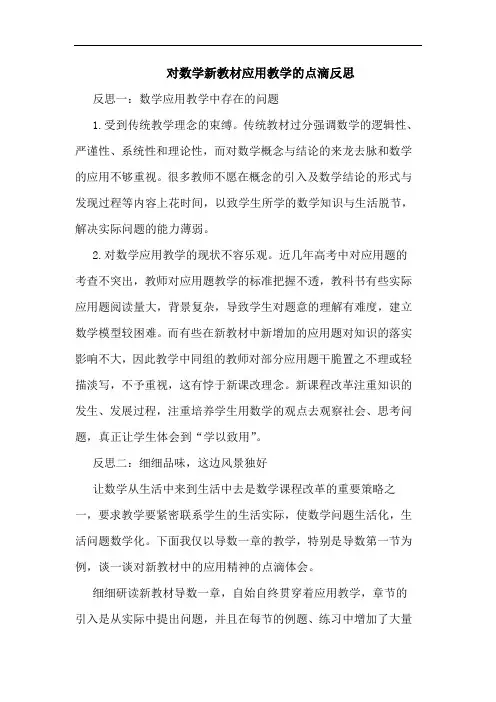 对数学新教材应用教学的点滴反思

反思一：数学应用教学中存在的问题

1.受到传统教学理念的束缚。传统教材过分强调数学的逻辑性、严谨性、系统性和理论性，而对数学概念与结论的来龙去脉和数学的应用不够重视。很多教师不愿在概念的引入及数学结论的形式与发现过程等内容上花时间，以致学生所学的数学知识与生活脱节，解决实际问题的能力薄弱。

2.对数学应用教学的现状不容乐观。近几年高考中对应用题的考查不突出，教师对应用题教学的标准把握不透，教科书有些实际应用题阅读量大，背景复杂，导致学生对题意的理解有难度，建立数学模型较困难。而有些在新教材中新增加的应用题对知识的落实影响不大，因此教学中同组的教师对部分应用题干脆置之不理或轻描淡写，不予重视，这有悖于新课改理念。新课程改革注重知识的发生、发展过程，注重培养学生用数学的观点去观察社会、思考问题，真正让学生体会到“学以致用”。

反思二：细细品味，这边风景独好

让数学从生活中来到生活中去是数学课程改革的重要策略之一，要求教学要紧密联系学生的生活实际，使数学问题生活化，生活问题数学化。下面我仅以导数一章的教学，特别是导数第一节为例，谈一谈对新教材中的应用精神的点滴体会。

细细研读新教材导数一章，自始自终贯穿着应用教学，章节的引入是从实际中提出问题，并且在每节的例题、练习中增加了大量